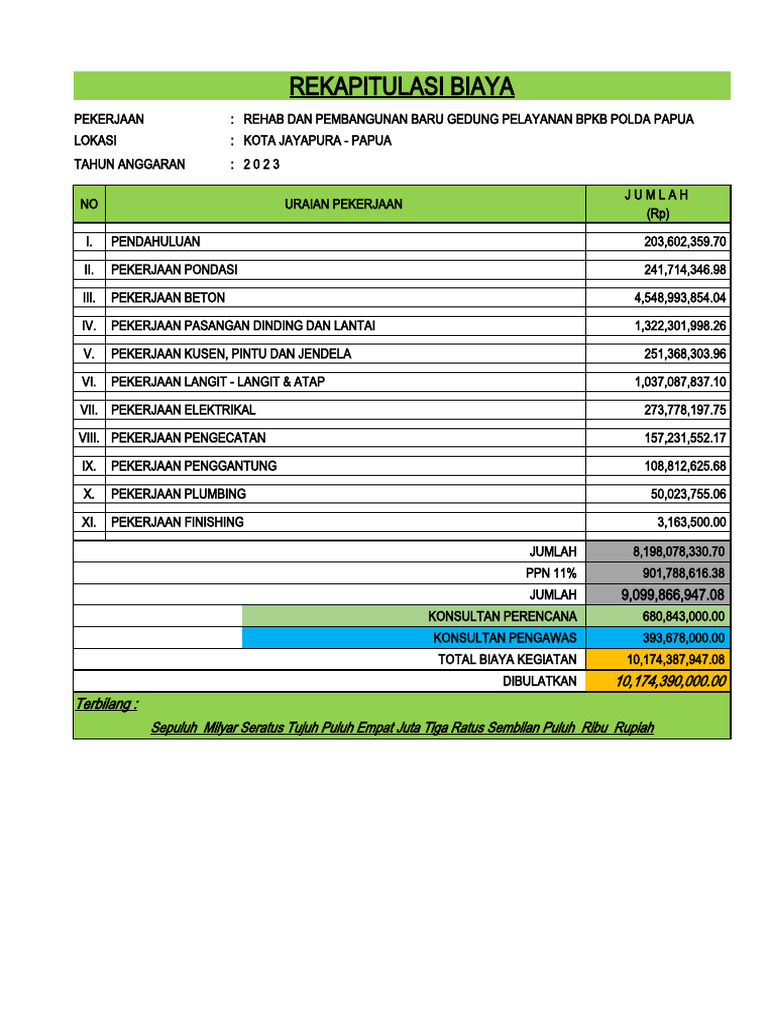 REKAPITULASI BIAYA

PEKERJAAN : REHAB DAN PEMBANGUNAN BARU GEDUNG PELAYANAN BPKB POLDA PAPUA
LOKASI : KOTA JAYAPURA - PAPUA
TAHUN ANGGARAN : 2 0 2 3

| NO | URAIAN PEKERJAAN | J U M L A H (Rp) |
|---|---|---|
| I. | PENDAHULUAN | 203,602,359.70 |
| II. | PEKERJAAN PONDASI | 241,714,346.98 |
| III. | PEKERJAAN BETON | 4,548,993,854.04 |
| IV. | PEKERJAAN PASANGAN DINDING DAN LANTAI | 1,322,301,998.26 |
| V. | PEKERJAAN KUSEN, PINTU DAN JENDELA | 251,368,303.96 |
| VI. | PEKERJAAN LANGIT - LANGIT & ATAP | 1,037,087,837.10 |
| VII. | PEKERJAAN ELEKTRIKAL | 273,778,197.75 |
| VIII. | PEKERJAAN PENGECATAN | 157,231,552.17 |
| IX. | PEKERJAAN PENGGANTUNG | 108,812,625.68 |
| X. | PEKERJAAN PLUMBING | 50,023,755.06 |
| XI. | PEKERJAAN FINISHING | 3,163,500.00 |
| | JUMLAH | 8,198,078,330.70 |
| | PPN 11% | 901,788,616.38 |
| | JUMLAH | 9,099,866,947.08 |
| | KONSULTAN PERENCANA | 680,843,000.00 |
| | KONSULTAN PENGAWAS | 393,678,000.00 |
| | TOTAL BIAYA KEGIATAN | 10,174,387,947.08 |
| | DIBULATKAN | 10,174,390,000.00 |

Terbilang :
Sepuluh Milyar Seratus Tujuh Puluh Empat Juta Tiga Ratus Sembilan Puluh Ribu Rupiah